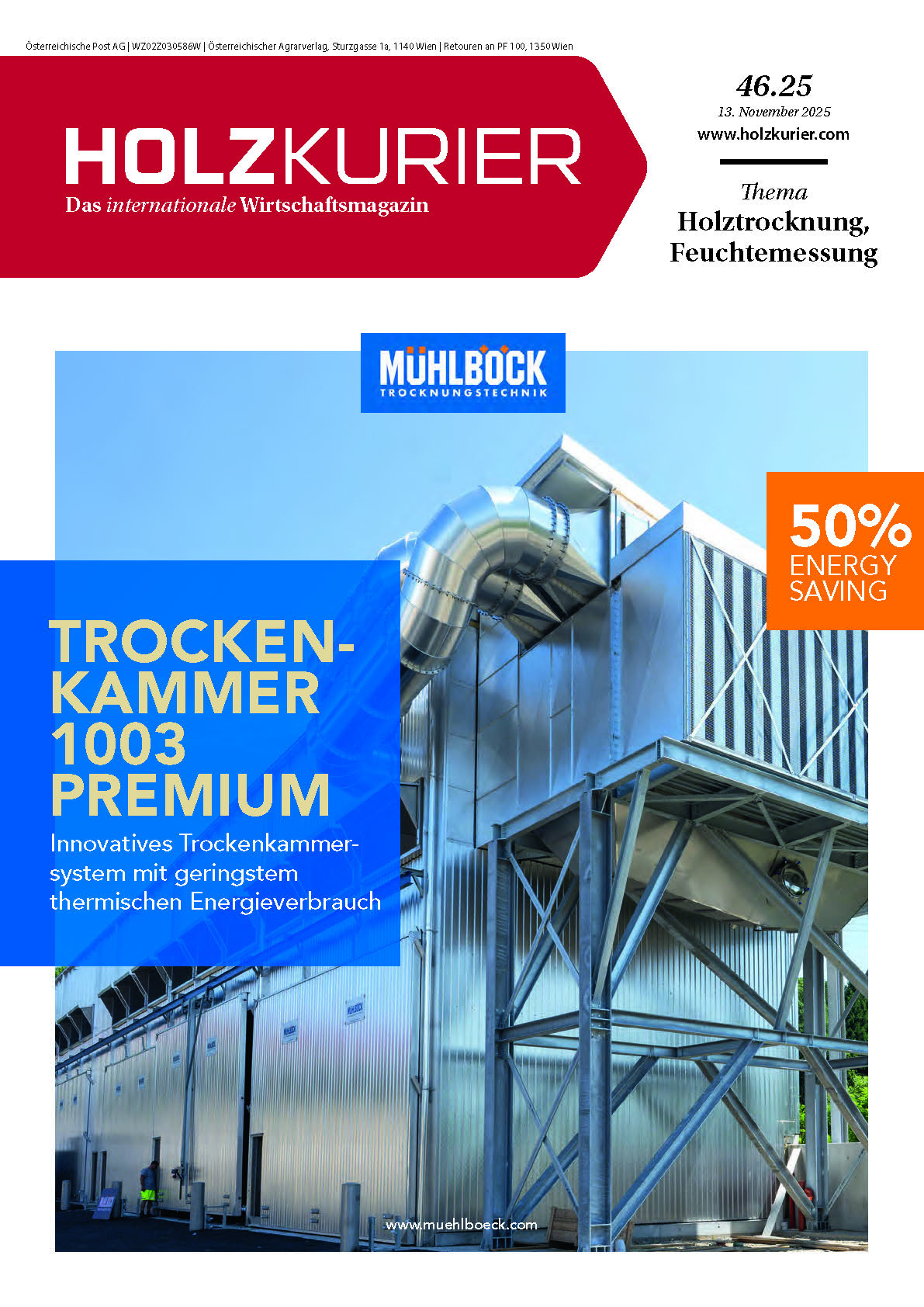 Österreichische Post AG | WZ02Z030586W | Österreichischer Agrarverlag, Sturzgasse 1a, 1140 Wien | Retouren an PF 100, 1350 Wien

HOLZKURIER
Das internationale Wirtschaftsmagazin

46.25
13. November 2025
www.holzkurier.com

Thema
Holztrocknung,
Feuchtemessung

MÜHLBÖCK
TROCKNUNGSTECHNIK

50%
ENERGY
SAVING

TROCKEN-
KAMMER
1003
PREMIUM

Innovatives Trockenkammersystem mit geringstem thermischen Energieverbrauch

www.muehlboeck.com